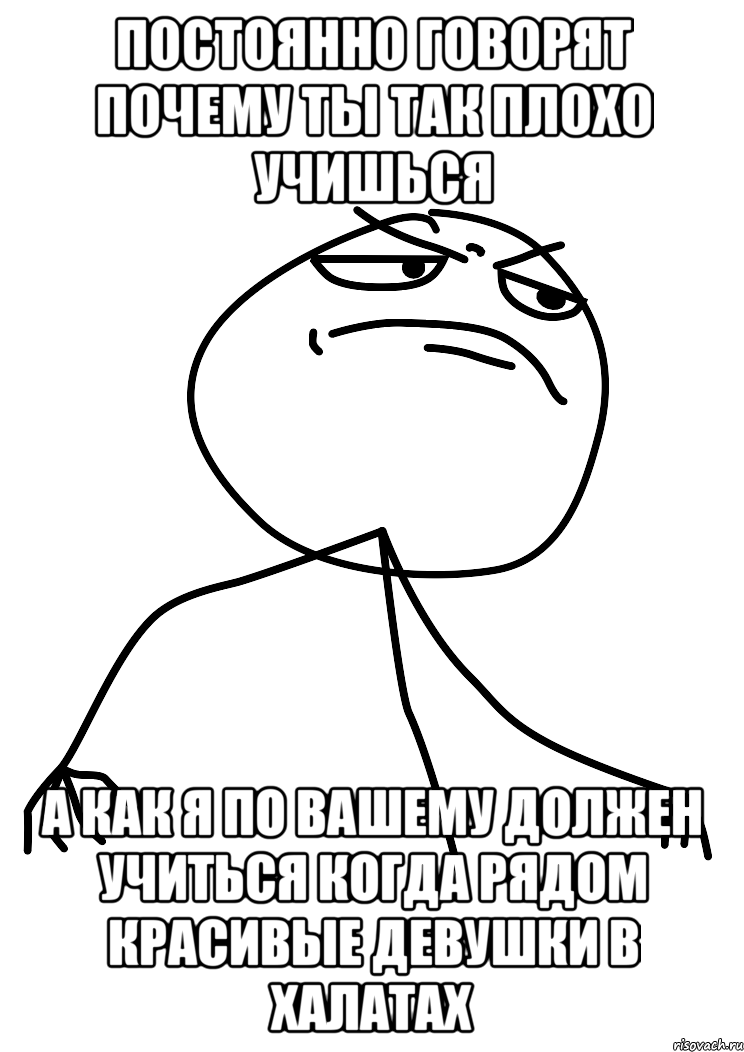 ПОСТОЯННО ГОВОРЯТ ПОЧЕМУ ТЫ ТАК ПЛОХО УЧИШЬСЯ

А КАК Я ПО ВАШЕМУ ДОЛЖЕН УЧИТЬСЯ КОГДА РЯДОМ КРАСИВЫЕ ДЕВУШКИ В ХАЛАТАХ

risovach.ru